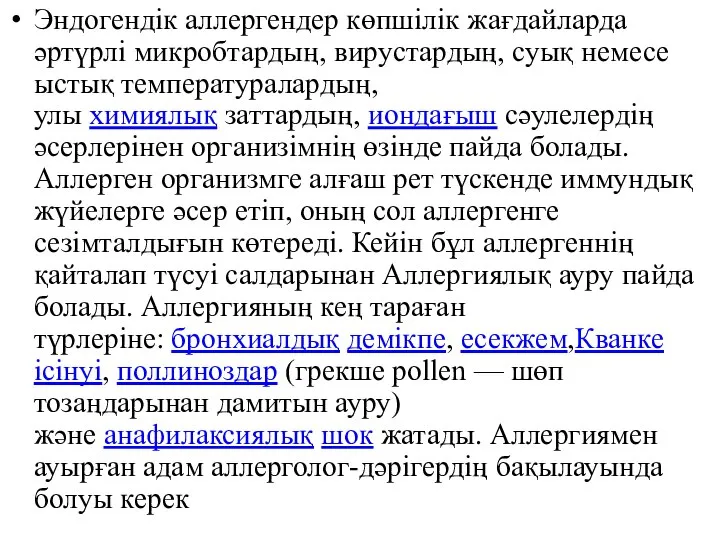 • Эндогендік аллергендер көпшілік жағдайларда әртүрлі микробтардың, вирустардың, суық немесе ыстық температуралардың, улы химиялық заттардың, иондағыш сәулелердің әсерлерінен организімнің өзінде пайда болады. Аллерген организмге алғаш рет түскенде иммундық жүйелерге әсер етіп, оның сол аллергенге сезімталдығын көтереді. Кейін бұл аллергеннің қайталап түсуі салдарынан Аллергиялық ауру пайда болады. Аллергияның кең тараған түрлеріне: бронхиалдық демікпе, есекжем,Кванке ісінуі, поллиноздар (грекше pollen — шөп тозаңдарынан дамитын ауру) және анафилаксиялық шок жатады. Аллергиямен ауырған адам аллерголог-дәрігердің бақылауында болуы керек